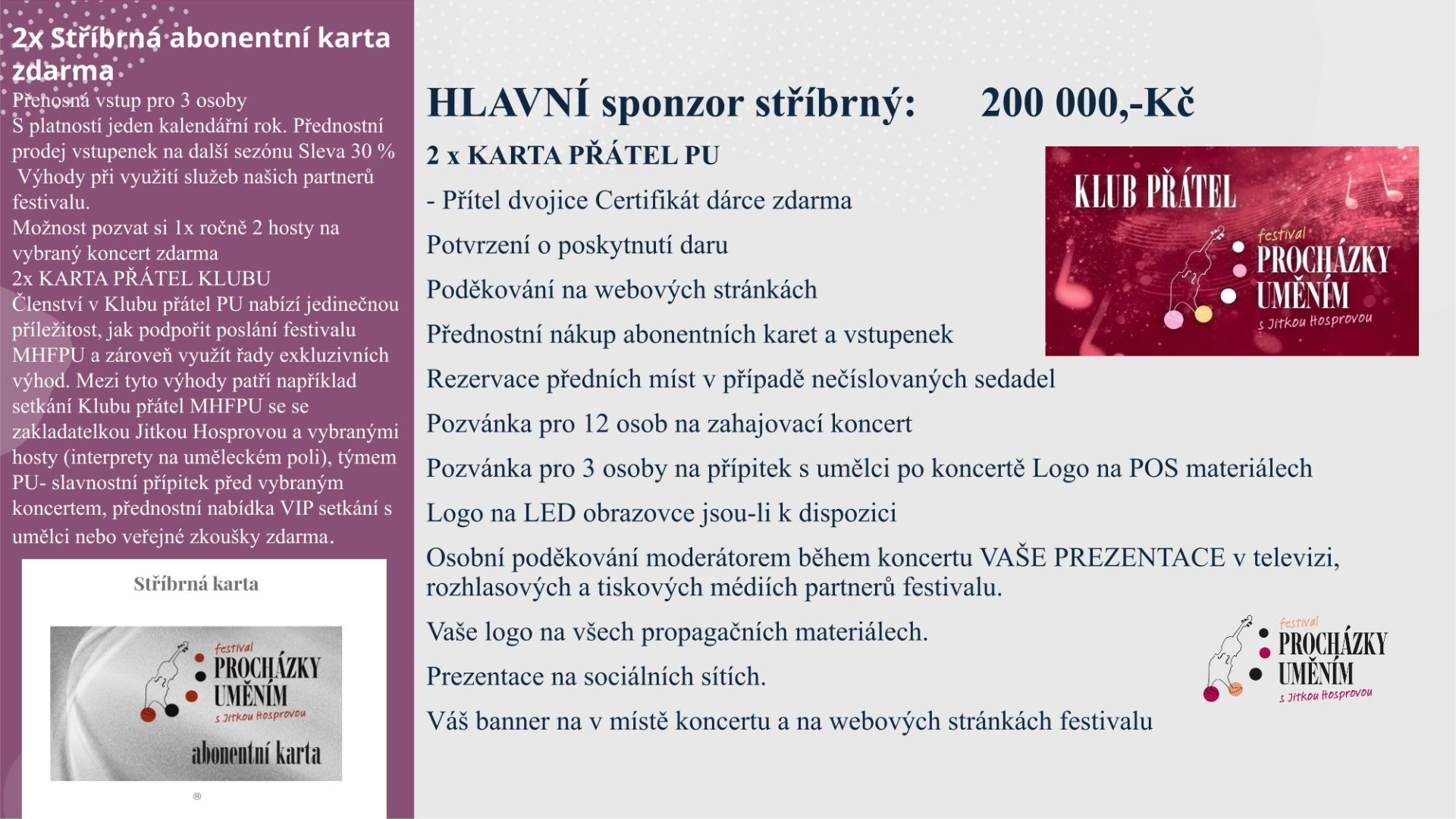 2x Stříbrná abonentní karta zdarma
Přenosná vstup pro 3 osoby
S platností jeden kalendářní rok. Přednostní prodej vstupenek na další sezónu Sleva 30 %
Výhody při využití služeb našich partnerů festivalu.
Možnost pozvat si 1x ročně 2 hosty na vybraný koncert zdarma
2x KARTA PŘÁTEL KLUBU
Členství v Klubu přátel PU nabízí jedinečnou příležitost, jak podpořit poslání festivalu MHFPU a zároveň využít řady exkluzivních výhod. Mezi tyto výhody patří například setkání Klubu přátel MHFPU se se zakladatelkou Jitkou Hosprovou a vybranými hosty (interprety na uměleckém poli), týmem PU- slavnostní přípitek před vybraným koncertem, přednostní nabídka VIP setkání s umělci nebo veřejné zkoušky zdarma.

Stříbrná karta
festival PROCHÁZKY UMĚNÍM s Jitkou Hosprovou
abonentní karta
®

HLAVNÍ sponzor stříbrný: 200 000,-Kč
2 x KARTA PŘÁTEL PU
- Přítel dvojice Certifikát dárce zdarma
Potvrzení o poskytnutí daru
Poděkování na webových stránkách
Přednostní nákup abonentních karet a vstupenek
Rezervace předních míst v případě nečíslovaných sedadel
Pozvánka pro 12 osob na zahajovací koncert
Pozvánka pro 3 osoby na přípitek s umělci po koncertě Logo na POS materiálech
Logo na LED obrazovce jsou-li k dispozici
Osobní poděkování moderátorem během koncertu VAŠE PREZENTACE v televizi, rozhlasových a tiskových médiích partnerů festivalu.
Vaše logo na všech propagačních materiálech.
Prezentace na sociálních sítích.
Váš banner na v místě koncertu a na webových stránkách festivalu

KLUB PŘÁTEL
festival PROCHÁZKY UMĚNÍM s Jitkou Hosprovou

festival PROCHÁZKY UMĚNÍM s Jitkou Hosprovou